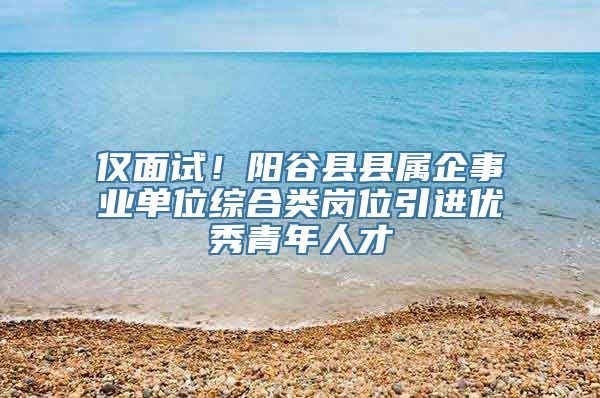 仅面试！阳谷县县属企事业单位综合类岗位引进优秀青年人才